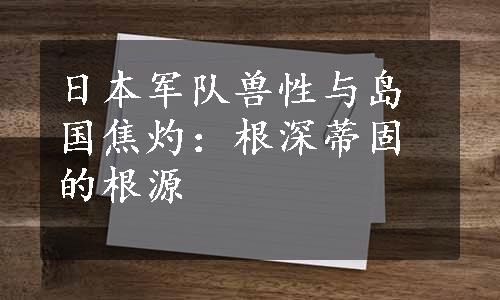 日本军队兽性与岛国焦灼：根深蒂固的根源